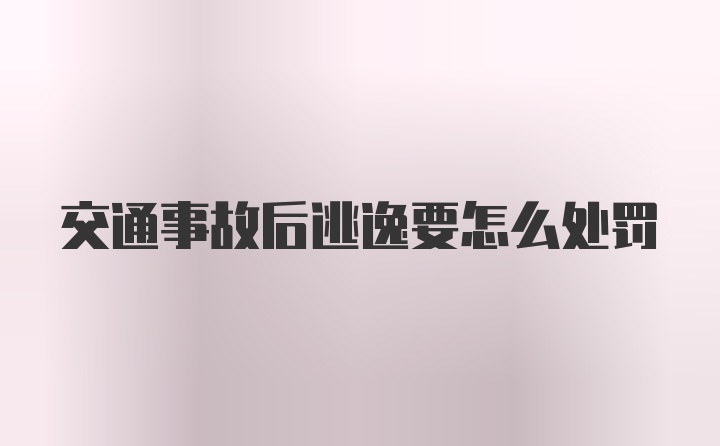 交通事故后逃逸要怎么处罚